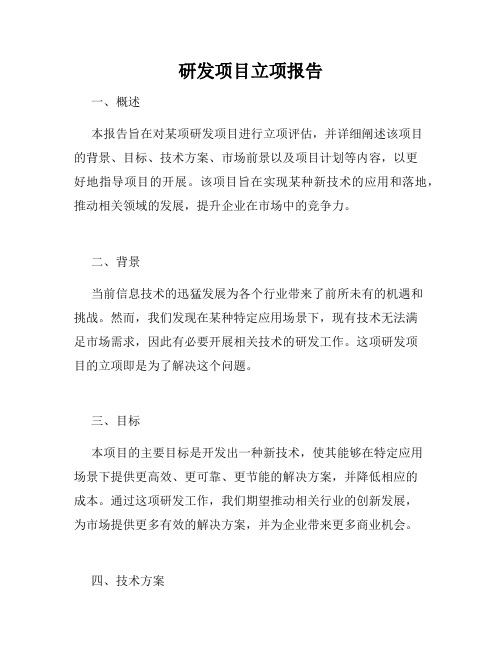 研发项目立项报告

一、概述

本报告旨在对某项研发项目进行立项评估，并详细阐述该项目的背景、目标、技术方案、市场前景以及项目计划等内容，以更好地指导项目的开展。该项目旨在实现某种新技术的应用和落地，推动相关领域的发展，提升企业在市场中的竞争力。

二、背景

当前信息技术的迅猛发展为各个行业带来了前所未有的机遇和挑战。然而，我们发现在某种特定应用场景下，现有技术无法满足市场需求，因此有必要开展相关技术的研发工作。这项研发项目的立项即是为了解决这个问题。

三、目标

本项目的主要目标是开发出一种新技术，使其能够在特定应用场景下提供更高效、更可靠、更节能的解决方案，并降低相应的成本。通过这项研发工作，我们期望推动相关行业的创新发展，为市场提供更多有效的解决方案，并为企业带来更多商业机会。

四、技术方案